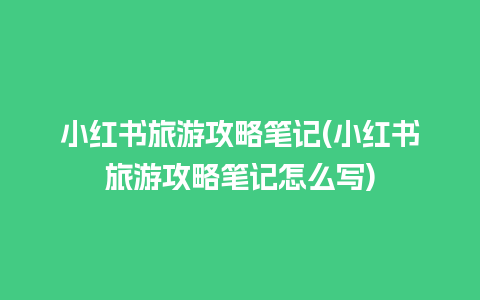 小红书旅游攻略笔记(小红书旅游攻略笔记怎么写)